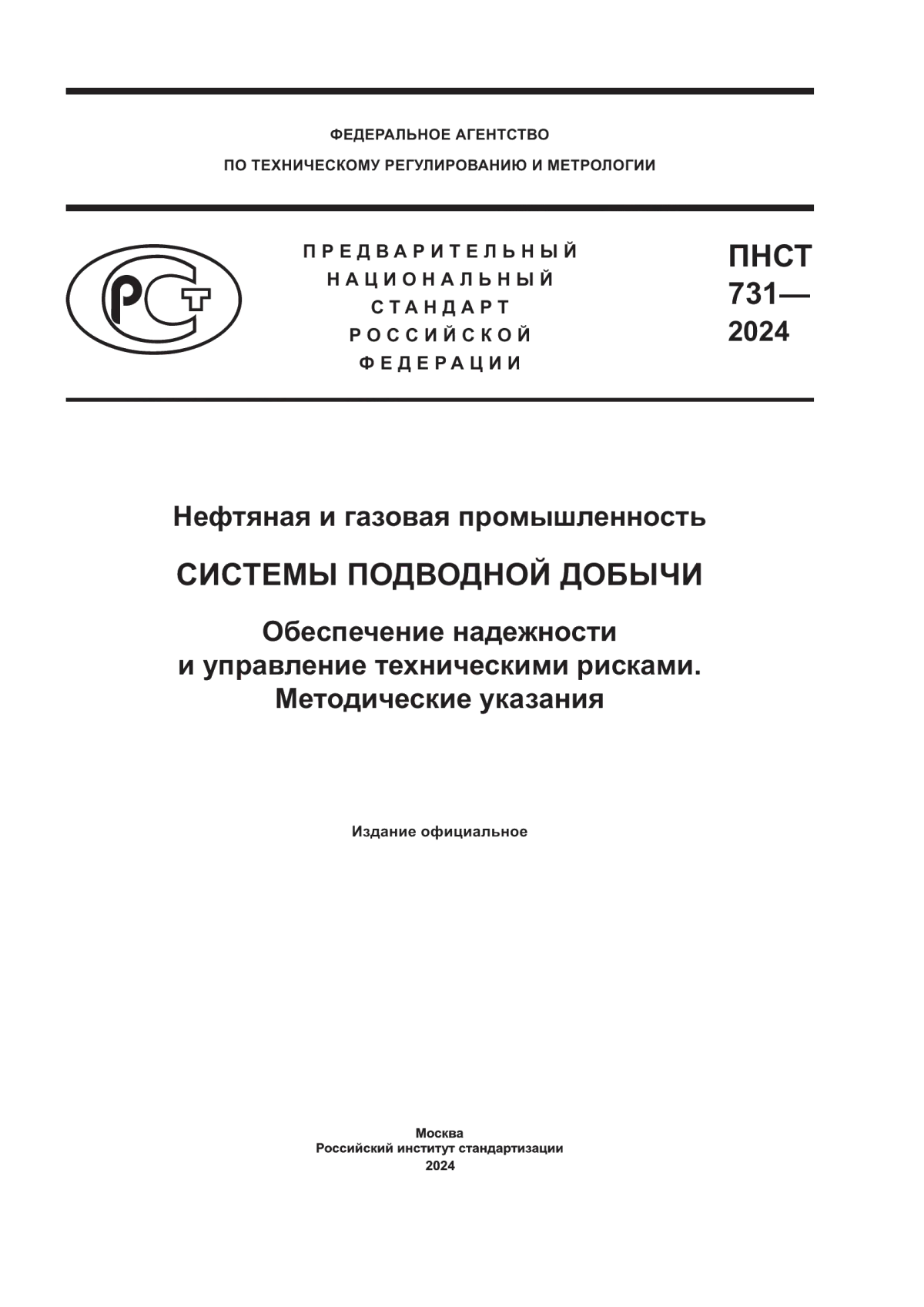 ФЕДЕРАЛЬНОЕ АГЕНТСТВО
ПО ТЕХНИЧЕСКОМУ РЕГУЛИРОВАНИЮ И МЕТРОЛОГИИ

РСТ

ПРЕДВАРИТЕЛЬНЫЙ
НАЦИОНАЛЬНЫЙ
СТАНДАРТ
РОССИЙСКОЙ
ФЕДЕРАЦИИ

ПНСТ
731—
2024

Нефтяная и газовая промышленность

СИСТЕМЫ ПОДВОДНОЙ ДОБЫЧИ

Обеспечение надежности
и управление техническими рисками.
Методические указания

Издание официальное

Москва
Российский институт стандартизации
2024